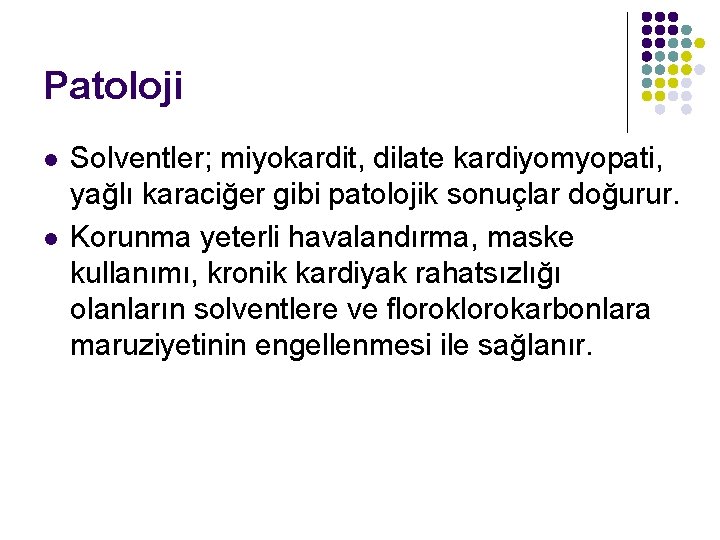 Patoloji

• Solventler; miyokardit, dilate kardiyomyopati, yağlı karaciğer gibi patolojik sonuçlar doğurur.
• Korunma yeterli havalandırma, maske kullanımı, kronik kardiyak rahatsızlığı olanların solventlere ve floroklorokarbonlara maruziyetinin engellenmesi ile sağlanır.